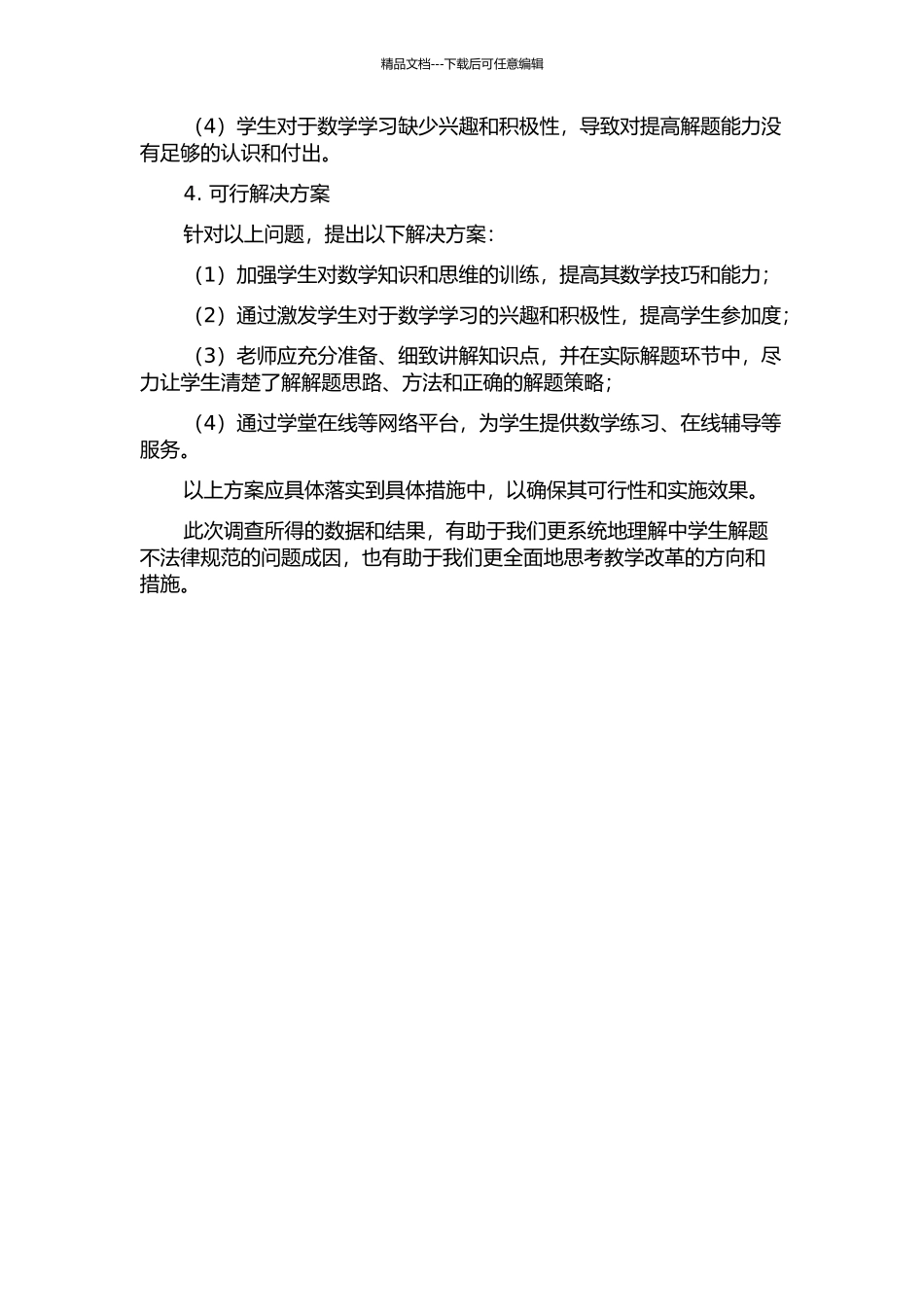 精品文档---下载后可任意编辑

（4）学生对于数学学习缺少兴趣和积极性，导致对提高解题能力没有足够的认识和付出。

4. 可行解决方案

针对以上问题，提出以下解决方案：

（1）加强学生对数学知识和思维的训练，提高其数学技巧和能力；

（2）通过激发学生对于数学学习的兴趣和积极性，提高学生参加度；

（3）老师应充分准备、细致讲解知识点，并在实际解题环节中，尽力让学生清楚了解解题思路、方法和正确的解题策略；

（4）通过学堂在线等网络平台，为学生提供数学练习、在线辅导等服务。

以上方案应具体落实到具体措施中，以确保其可行性和实施效果。

此次调查所得的数据和结果，有助于我们更系统地理解中学生解题不法律规范的问题成因，也有助于我们更全面地思考教学改革的方向和措施。